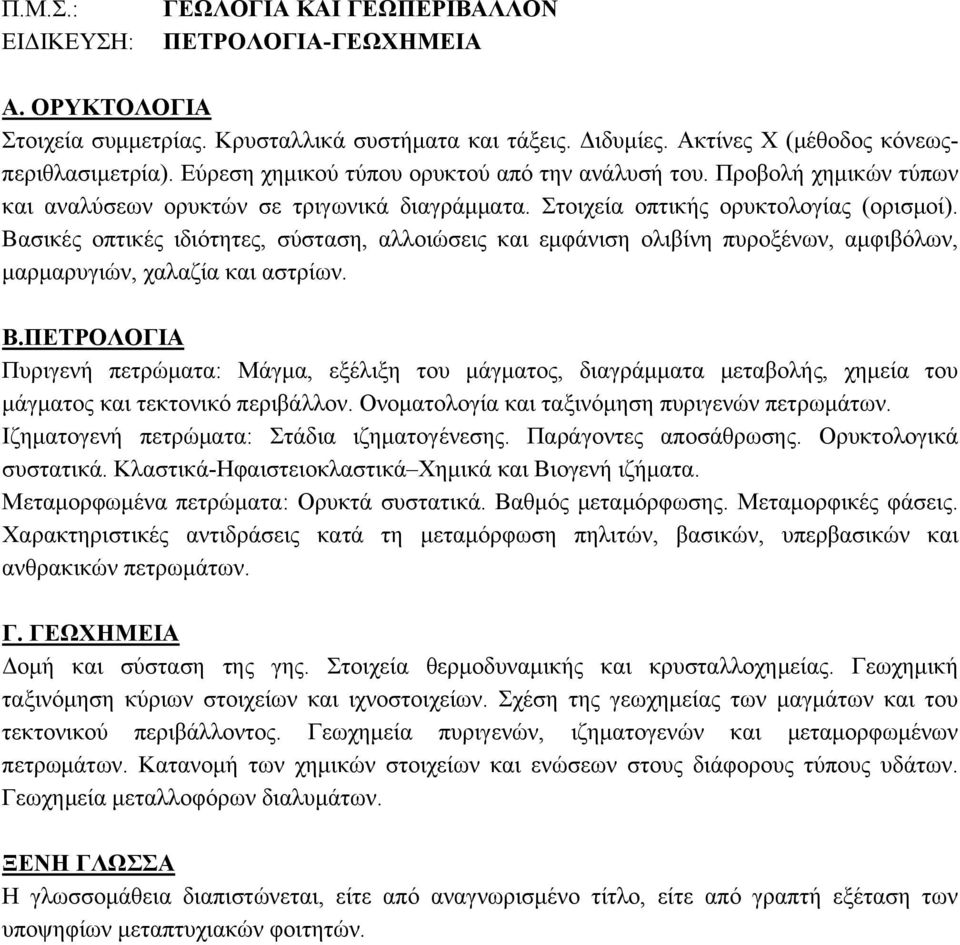 Π.Μ.Σ.: ΓΕΩΛΟΓΙΑ ΚΑΙ ΓΕΩΠΕΡΙΒΑΛΛΟΝ
ΕΙΔΙΚΕΥΣΗ: ΠΕΤΡΟΛΟΓΙΑ-ΓΕΩΧΗΜΕΙΑ

Α. ΟΡΥΚΤΟΛΟΓΙΑ
Στοιχεία συμμετρίας. Κρυσταλλικά συστήματα και τάξεις. Διδυμίες. Ακτίνες Χ (μέθοδος κόνεως-περιθλασιμετρία). Εύρεση χημικού τύπου ορυκτού από την ανάλυσή του. Προβολή χημικών τύπων και αναλύσεων ορυκτών σε τριγωνικά διαγράμματα. Στοιχεία οπτικής ορυκτολογίας (ορισμοί). Βασικές οπτικές ιδιότητες, σύσταση, αλλοιώσεις και εμφάνιση ολιβίνη πυροξένων, αμφιβόλων, μαρμαρυγιών, χαλαζία και αστρίων.

Β.ΠΕΤΡΟΛΟΓΙΑ
Πυριγενή πετρώματα: Μάγμα, εξέλιξη του μάγματος, διαγράμματα μεταβολής, χημεία του μάγματος και τεκτονικό περιβάλλον. Ονοματολογία και ταξινόμηση πυριγενών πετρωμάτων. Ιζηματογενή πετρώματα: Στάδια ιζηματογένεσης. Παράγοντες αποσάθρωσης. Ορυκτολογικά συστατικά. Κλαστικά-Ηφαιστειοκλαστικά–Χημικά και Βιογενή ιζήματα.
Μεταμορφωμένα πετρώματα: Ορυκτά συστατικά. Βαθμός μεταμόρφωσης. Μεταμορφικές φάσεις. Χαρακτηριστικές αντιδράσεις κατά τη μεταμόρφωση πηλιτών, βασικών, υπερβασικών και ανθρακικών πετρωμάτων.

Γ. ΓΕΩΧΗΜΕΙΑ
Δομή και σύσταση της γης. Στοιχεία θερμοδυναμικής και κρυσταλλοχημείας. Γεωχημική ταξινόμηση κύριων στοιχείων και ιχνοστοιχείων. Σχέση της γεωχημείας των μαγμάτων και του τεκτονικού περιβάλλοντος. Γεωχημεία πυριγενών, ιζηματογενών και μεταμορφωμένων πετρωμάτων. Κατανομή των χημικών στοιχείων και ενώσεων στους διάφορους τύπους υδάτων. Γεωχημεία μεταλλοφόρων διαλυμάτων.

ΞΕΝΗ ΓΛΩΣΣΑ
Η γλωσσομάθεια διαπιστώνεται, είτε από αναγνωρισμένο τίτλο, είτε από γραπτή εξέταση των υποψηφίων μεταπτυχιακών φοιτητών.